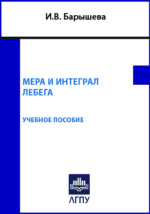 И.В. Барышева

МЕРА И ИНТЕГРАЛ ЛЕБЕГА

УЧЕБНОЕ ПОСОБИЕ

АГПУ